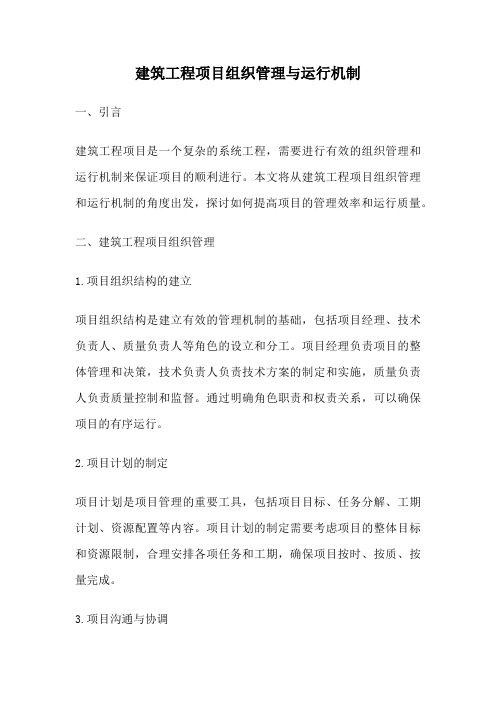 建筑工程项目组织管理与运行机制

一、引言

建筑工程项目是一个复杂的系统工程，需要进行有效的组织管理和运行机制来保证项目的顺利进行。本文将从建筑工程项目组织管理和运行机制的角度出发，探讨如何提高项目的管理效率和运行质量。

二、建筑工程项目组织管理

1.项目组织结构的建立

项目组织结构是建立有效的管理机制的基础，包括项目经理、技术负责人、质量负责人等角色的设立和分工。项目经理负责项目的整体管理和决策，技术负责人负责技术方案的制定和实施，质量负责人负责质量控制和监督。通过明确角色职责和权责关系，可以确保项目的有序运行。

2.项目计划的制定

项目计划是项目管理的重要工具，包括项目目标、任务分解、工期计划、资源配置等内容。项目计划的制定需要考虑项目的整体目标和资源限制，合理安排各项任务和工期，确保项目按时、按质、按量完成。

3.项目沟通与协调